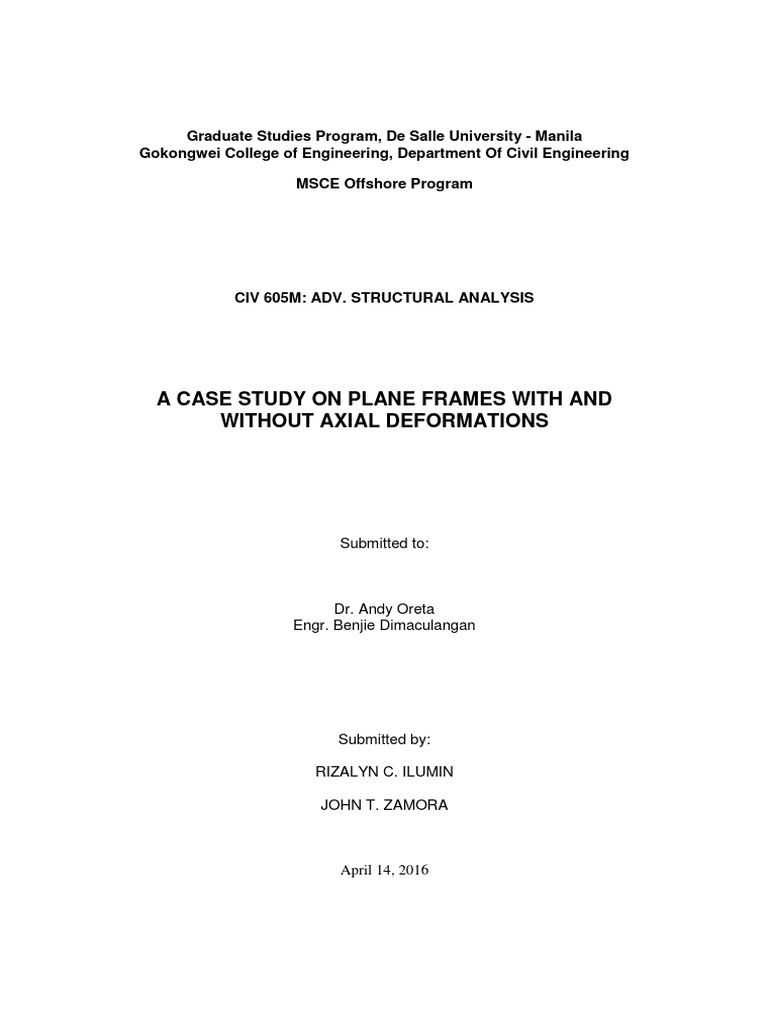 Graduate Studies Program, De Salle University - Manila
Gokongwei College of Engineering, Department Of Civil Engineering

MSCE Offshore Program

CIV 605M: ADV. STRUCTURAL ANALYSIS

A CASE STUDY ON PLANE FRAMES WITH AND WITHOUT AXIAL DEFORMATIONS

Submitted to:

Dr. Andy Oreta
Engr. Benjie Dimaculangan

Submitted by:

RIZALYN C. ILUMIN

JOHN T. ZAMORA

April 14, 2016